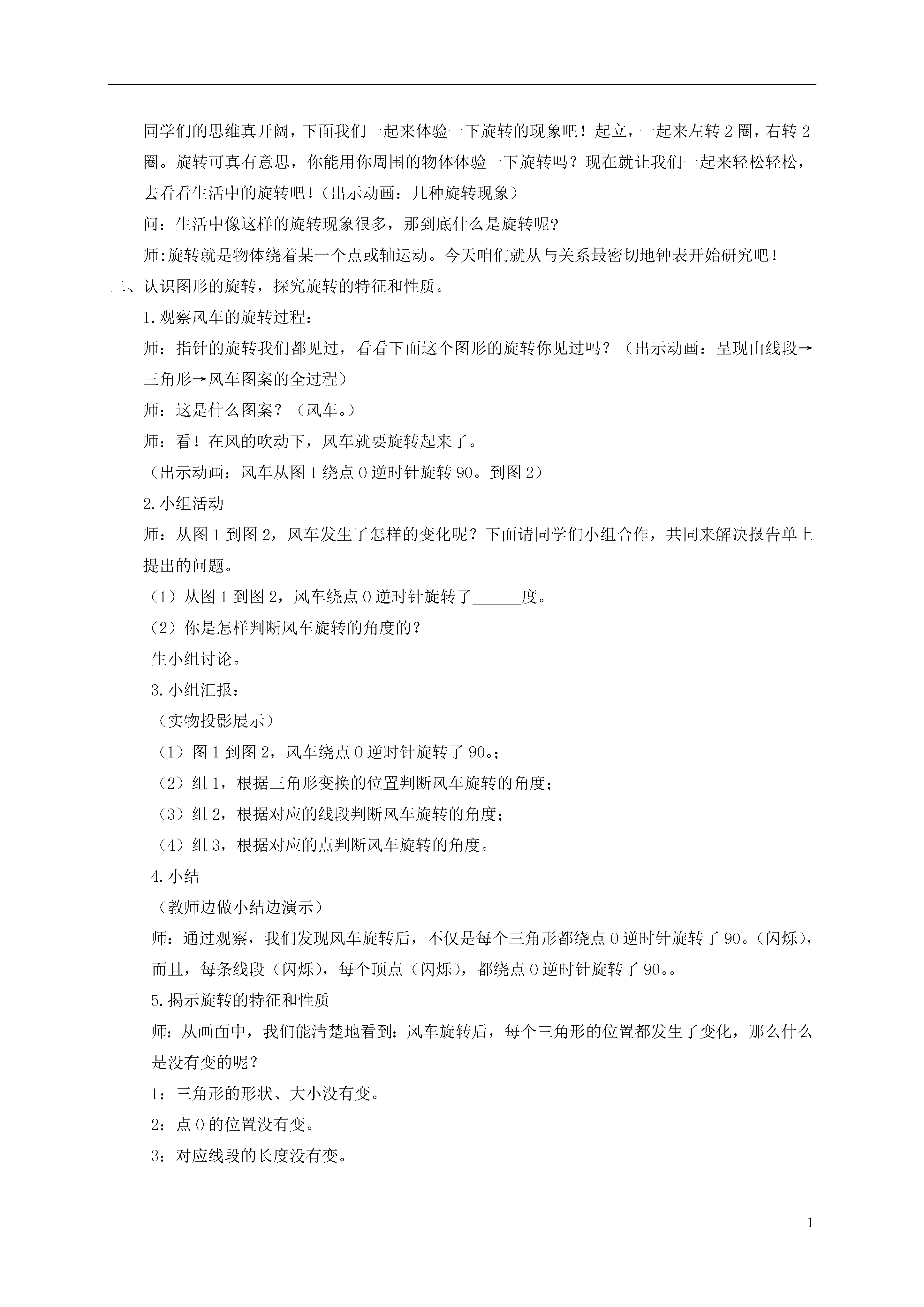 同学们的思维真开阔，下面我们一起来体验一下旋转的现象吧！起立，一起来左转 2 圈，右转 2 圈。旋转可真有意思，你能用你周围的物体体验一下旋转吗？现在就让我们一起来轻松轻松，去看看生活中的旋转吧！（出示动画：几种旋转现象）

问：生活中像这样的旋转现象很多，那到底什么是旋转呢?

师:旋转就是物体绕着某一个点或轴运动。今天咱们就从与关系最密切地钟表开始研究吧！

二、认识图形的旋转，探究旋转的特征和性质。

1.观察风车的旋转过程：

师：指针的旋转我们都见过，看看下面这个图形的旋转你见过吗？（出示动画：呈现由线段→三角形→风车图案的全过程）

师：这是什么图案？（风车。）

师：看！在风的吹动下，风车就要旋转起来了。

（出示动画：风车从图 1 绕点 O 逆时针旋转 90。到图 2）

2.小组活动

师：从图 1 到图 2，风车发生了怎样的变化呢？下面请同学们小组合作，共同来解决报告单上提出的问题。

（1）从图 1 到图 2，风车绕点 O 逆时针旋转了______度。

（2）你是怎样判断风车旋转的角度的？

生小组讨论。

3.小组汇报：

（实物投影展示）

（1）图 1 到图 2，风车绕点 O 逆时针旋转了 90。；

（2）组 1，根据三角形变换的位置判断风车旋转的角度；

（3）组 2，根据对应的线段判断风车旋转的角度；

（4）组 3，根据对应的点判断风车旋转的角度。

4.小结

（教师边做小结边演示）

师：通过观察，我们发现风车旋转后，不仅是每个三角形都绕点 O 逆时针旋转了 90。(闪烁)，而且，每条线段（闪烁)，每个顶点（闪烁)，都绕点 O 逆时针旋转了 90。。

5.揭示旋转的特征和性质

师：从画面中，我们能清楚地看到：风车旋转后，每个三角形的位置都发生了变化，那么什么是没有变的呢？

1：三角形的形状、大小没有变。

2：点 O 的位置没有变。

3：对应线段的长度没有变。

1